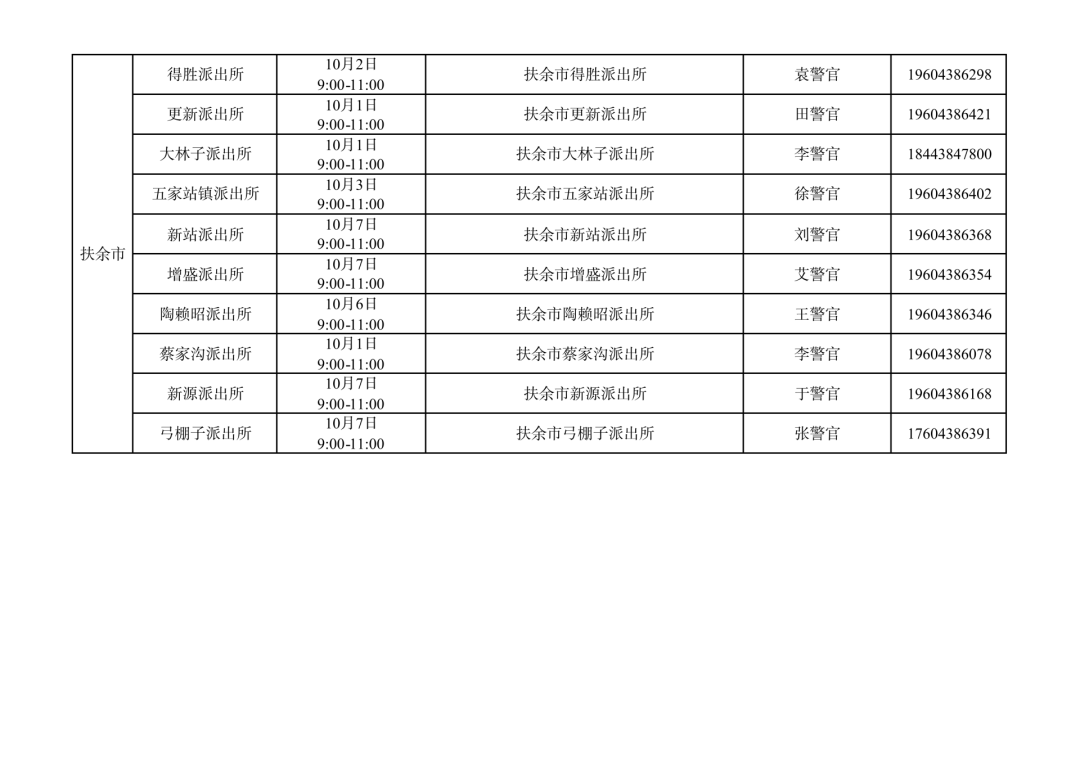 | 扶余市 | 得胜派出所 | 10月2日 9:00-11:00 | 扶余市得胜派出所 | 袁警官 | 19604386298 |
|---|---|---|---|---|---|
|  | 更新派出所 | 10月1日 9:00-11:00 | 扶余市更新派出所 | 田警官 | 19604386421 |
|  | 大林子派出所 | 10月1日 9:00-11:00 | 扶余市大林子派出所 | 李警官 | 18443847800 |
|  | 五家站镇派出所 | 10月3日 9:00-11:00 | 扶余市五家站派出所 | 徐警官 | 19604386402 |
|  | 新站派出所 | 10月7日 9:00-11:00 | 扶余市新站派出所 | 刘警官 | 19604386368 |
|  | 增盛派出所 | 10月7日 9:00-11:00 | 扶余市增盛派出所 | 艾警官 | 19604386354 |
|  | 陶赖昭派出所 | 10月6日 9:00-11:00 | 扶余市陶赖昭派出所 | 王警官 | 19604386346 |
|  | 蔡家沟派出所 | 10月1日 9:00-11:00 | 扶余市蔡家沟派出所 | 李警官 | 19604386078 |
|  | 新源派出所 | 10月7日 9:00-11:00 | 扶余市新源派出所 | 于警官 | 19604386168 |
|  | 弓棚子派出所 | 10月7日 9:00-11:00 | 扶余市弓棚子派出所 | 张警官 | 17604386391 |